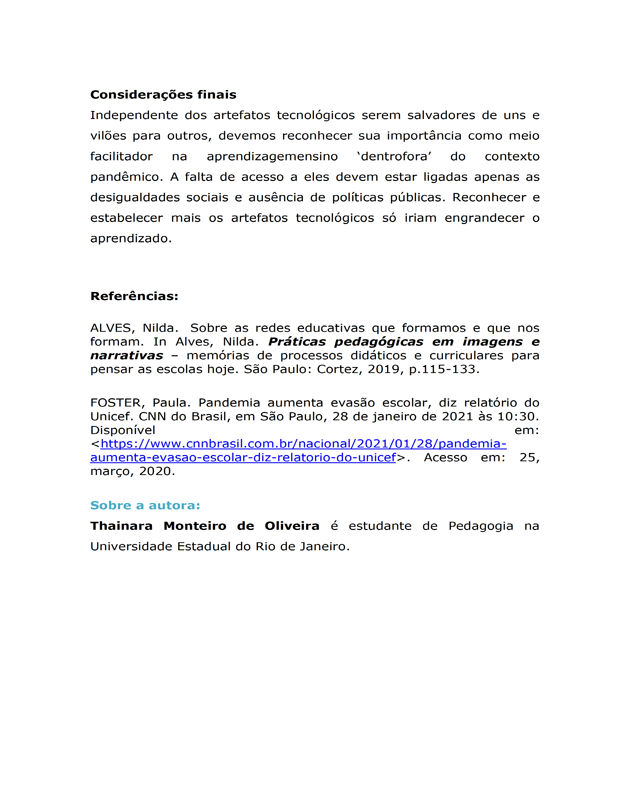 Considerações finais

Independente dos artefatos tecnológicos serem salvadores de uns e vilões para outros, devemos reconhecer sua importância como meio facilitador na aprendizagemensino 'dentrofora' do contexto pandêmico. A falta de acesso a eles devem estar ligadas apenas as desigualdades sociais e ausência de políticas públicas. Reconhecer e estabelecer mais os artefatos tecnológicos só iriam engrandecer o aprendizado.

Referências:

ALVES, Nilda. Sobre as redes educativas que formamos e que nos formam. In Alves, Nilda. Práticas pedagógicas em imagens e narrativas – memórias de processos didáticos e curriculares para pensar as escolas hoje. São Paulo: Cortez, 2019, p.115-133.

FOSTER, Paula. Pandemia aumenta evasão escolar, diz relatório do Unicef. CNN do Brasil, em São Paulo, 28 de janeiro de 2021 às 10:30. Disponível em: <https://www.cnnbrasil.com.br/nacional/2021/01/28/pandemia-aumenta-evasao-escolar-diz-relatorio-do-unicef>. Acesso em: 25, março, 2020.

Sobre a autora:

Thainara Monteiro de Oliveira é estudante de Pedagogia na Universidade Estadual do Rio de Janeiro.